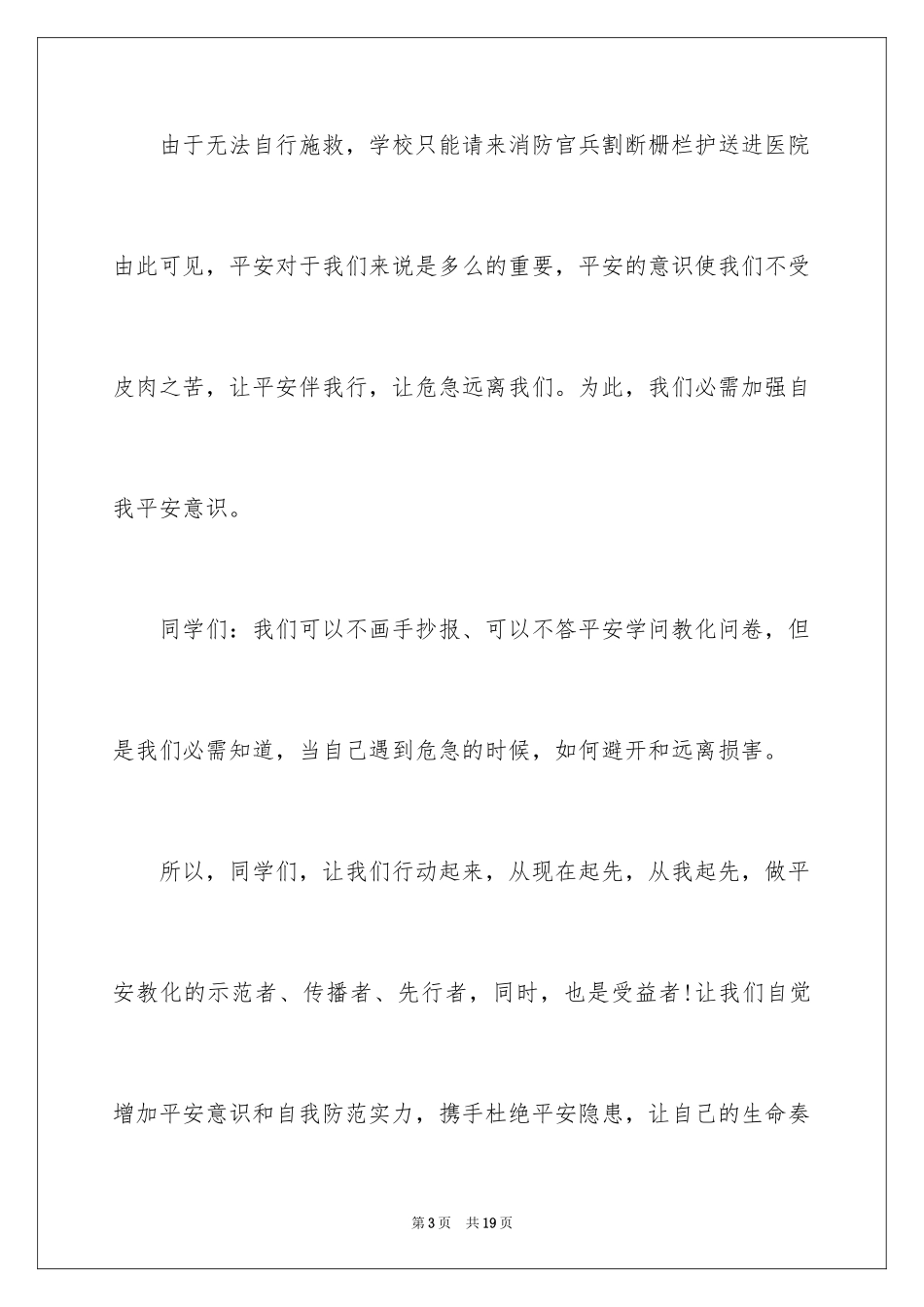 由于无法自行施救，学校只能请来消防官兵割断栅栏护送进医院由此可见，平安对于我们来说是多么的重要，平安的意识使我们不受皮肉之苦，让平安伴我行，让危急远离我们。为此，我们必需加强自我平安意识。

同学们：我们可以不画手抄报、可以不答平安学问教化问卷，但是我们必需知道，当自己遇到危急的时候，如何避开和远离损害。

所以，同学们，让我们行动起来，从现在起先，从我起先，做平安教化的示范者、传播者、先行者，同时，也是受益者！让我们自觉增加平安意识和自我防范实力，携手杜绝平安隐患，让自己的生命奏

第3页 共19页